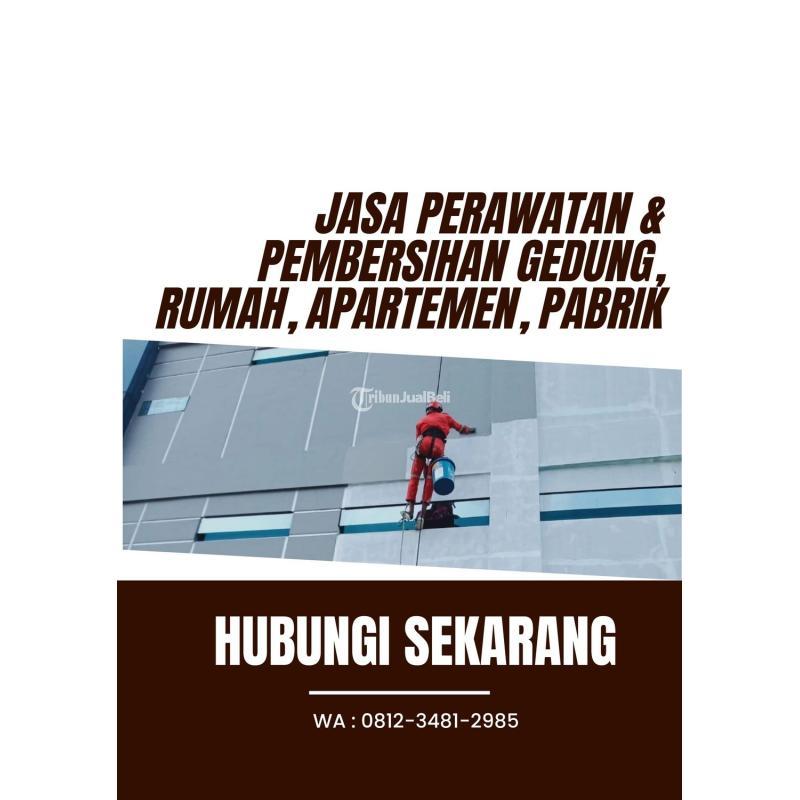 JASA PERAWATAN & PEMBERSIHAN GEDUNG, RUMAH, APARTEMEN, PABRIK

TribunJualBeli

HUBUNGI SEKARANG

WA : 0812-3481-2985